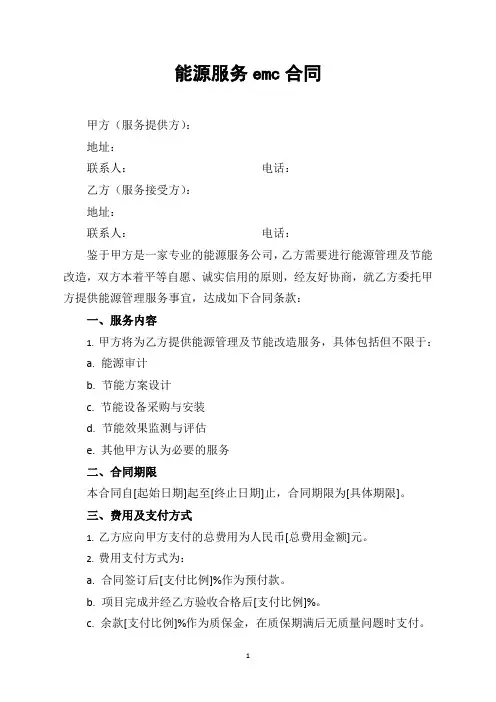 能源服务 emc 合同

甲方（服务提供方）：

地址：

联系人：　　　　　　　　　　　　电话：

乙方（服务接受方）：

地址：

联系人：　　　　　　　　　　　　电话：

鉴于甲方是一家专业的能源服务公司，乙方需要进行能源管理及节能改造，双方本着平等自愿、诚实信用的原则，经友好协商，就乙方委托甲方提供能源管理服务事宜，达成如下合同条款：

一、服务内容

1. 甲方将为乙方提供能源管理及节能改造服务，具体包括但不限于：

a. 能源审计

b. 节能方案设计

c. 节能设备采购与安装

d. 节能效果监测与评估

e. 其他甲方认为必要的服务

二、合同期限

本合同自[起始日期]起至[终止日期]止，合同期限为[具体期限]。

三、费用及支付方式

1. 乙方应向甲方支付的总费用为人民币[总费用金额]元。

2. 费用支付方式为：

a. 合同签订后[支付比例]%作为预付款。

b. 项目完成并经乙方验收合格后[支付比例]%。

c. 余款[支付比例]%作为质保金，在质保期满后无质量问题时支付。

1